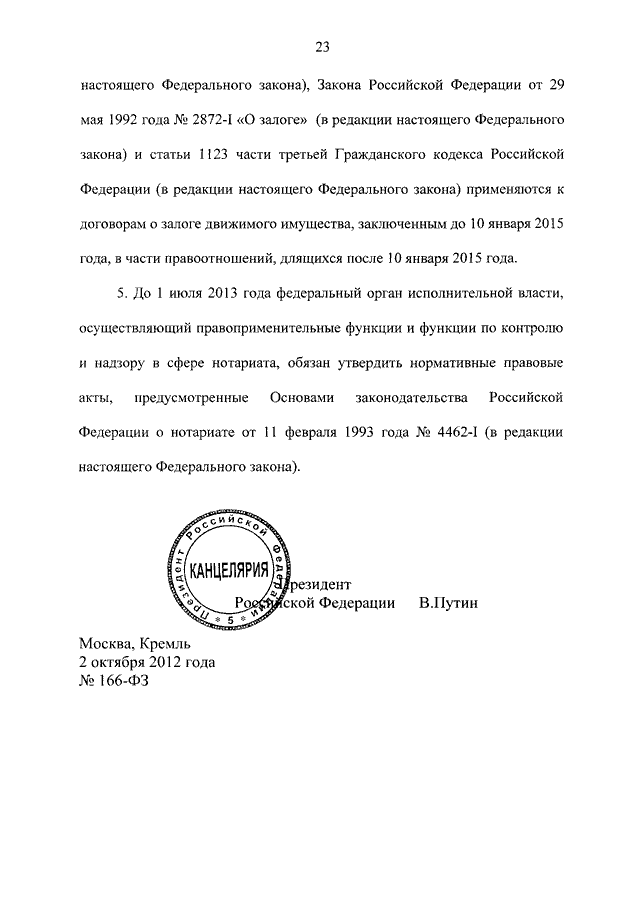 23

настоящего Федерального закона), Закона Российской Федерации от 29 мая 1992 года № 2872-I «О залоге» (в редакции настоящего Федерального закона) и статьи 1123 части третьей Гражданского кодекса Российской Федерации (в редакции настоящего Федерального закона) применяются к договорам о залоге движимого имущества, заключенным до 10 января 2015 года, в части правоотношений, длящихся после 10 января 2015 года.

5. До 1 июля 2013 года федеральный орган исполнительной власти, осуществляющий правоприменительные функции и функции по контролю и надзору в сфере нотариата, обязан утвердить нормативные правовые акты, предусмотренные Основами законодательства Российской Федерации о нотариате от 11 февраля 1993 года № 4462-I (в редакции настоящего Федерального закона).

Президент Российской Федерации
КАНЦЕЛЯРИЯ
5

Президент
Российской Федерации В.Путин

Москва, Кремль
2 октября 2012 года
№ 166-ФЗ